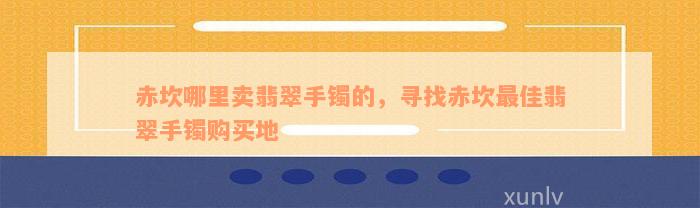 赤坎哪里卖翡翠手镯的，寻找赤坎最佳翡翠手镯购买地

xunlv